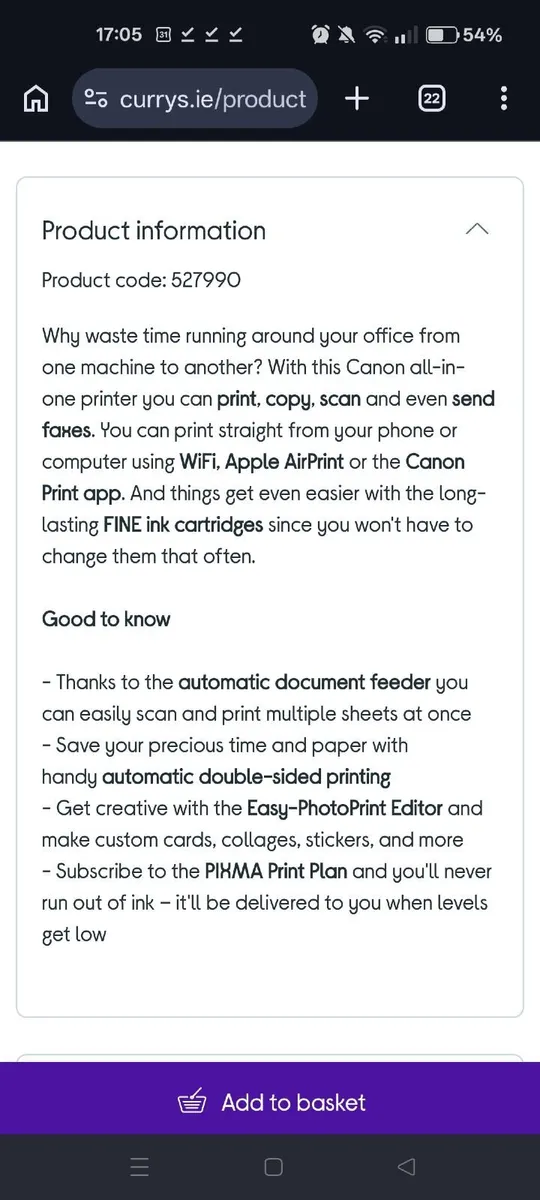 17:05 31 54%

currys.ie/product 22

Product information

Product code: 527990

Why waste time running around your office from one machine to another? With this Canon all-in-one printer you can print, copy, scan and even send faxes. You can print straight from your phone or computer using WiFi, Apple AirPrint or the Canon Print app. And things get even easier with the long-lasting FINE ink cartridges since you won't have to change them that often.

Good to know

- Thanks to the automatic document feeder you can easily scan and print multiple sheets at once
- Save your precious time and paper with handy automatic double-sided printing
- Get creative with the Easy-PhotoPrint Editor and make custom cards, collages, stickers, and more
- Subscribe to the PIXMA Print Plan and you'll never run out of ink – it'll be delivered to you when levels get low

Add to basket